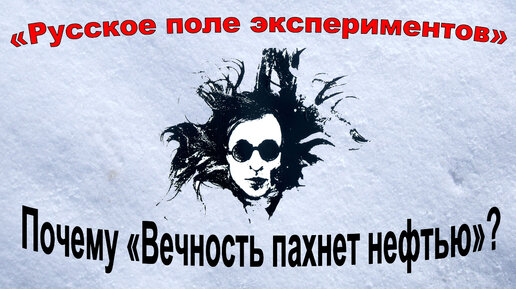 «Русское поле экспериментов»

Почему «Вечность пахнет нефтью»?